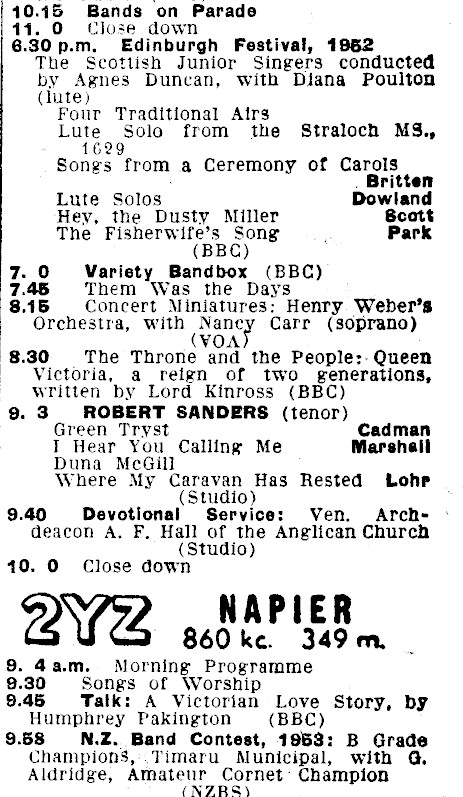 10.15 Bands on Parade
11. 0 Close down
6.30 p.m. Edinburgh Festival, 1952
The Scottish Junior Singers conducted by Agnes Duncan, with Diana Poulton (lute)
Four Traditional Airs
Lute Solo from the Straloch MS., 1629
Songs from a Ceremony of Carols Britten
Lute Solos Dowland
Hey, the Dusty Miller Scott
The Fisherwife's Song Park
(BBC)
7. 0 Variety Bandbox (BBC)
7.45 Them Was the Days
8.15 Concert Miniatures: Henry Weber's Orchestra, with Nancy Carr (soprano) (VOA)
8.30 The Throne and the People: Queen Victoria, a reign of two generations, written by Lord Kinross (BBC)
9. 3 ROBERT SANDERS (tenor)
Green Tryst Cadman
I Hear You Calling Me Marshall
Duna McGill
Where My Caravan Has Rested Lohr
(Studio)
9.40 Devotional Service: Ven. Archdeacon A. F. Hall of the Anglican Church (Studio)
10. 0 Close down

2YZ NAPIER
860 kc. 349 m.

9. 4 a.m. Morning Programme
9.30 Songs of Worship
9.45 Talk: A Victorian Love Story, by Humphrey Pakington (BBC)
9.58 N.Z. Band Contest, 1953: B Grade Champions, Timaru Municipal, with G. Aldridge, Amateur Cornet Champion (NZBS)